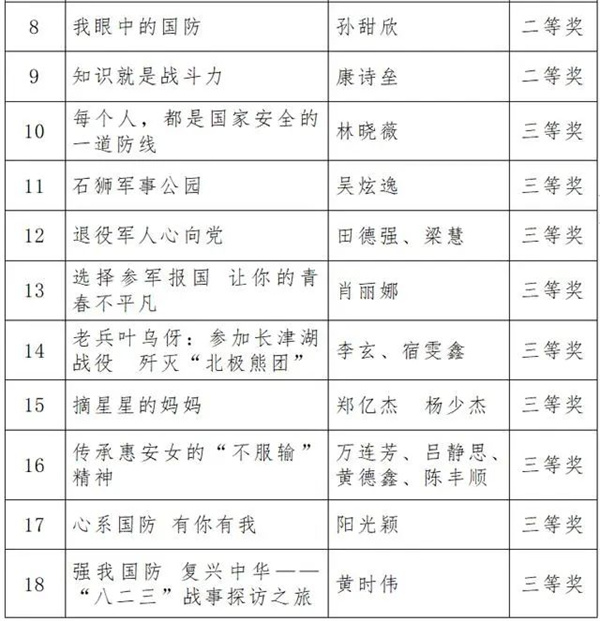 | 8 | 我眼中的国防 | 孙甜欣 | 二等奖 |
|---|---|---|---|
| 9 | 知识就是战斗力 | 康诗垒 | 二等奖 |
| 10 | 每个人，都是国家安全的一道防线 | 林晓薇 | 三等奖 |
| 11 | 石狮军事公园 | 吴炫逸 | 三等奖 |
| 12 | 退役军人心向党 | 田德强、梁慧 | 三等奖 |
| 13 | 选择参军报国 让你的青春不平凡 | 肖丽娜 | 三等奖 |
| 14 | 老兵叶乌伢：参加长津湖战役 歼灭“北极熊团” | 李玄、宿雯鑫 | 三等奖 |
| 15 | 摘星星的妈妈 | 郑亿杰 杨少杰 | 三等奖 |
| 16 | 传承惠安女的“不服输”精神 | 万连芳、吕静思、黄德鑫、陈丰顺 | 三等奖 |
| 17 | 心系国防 有你有我 | 阳光颖 | 三等奖 |
| 18 | 强我国防 复兴中华——“八二三”战事探访之旅 | 黄时伟 | 三等奖 |